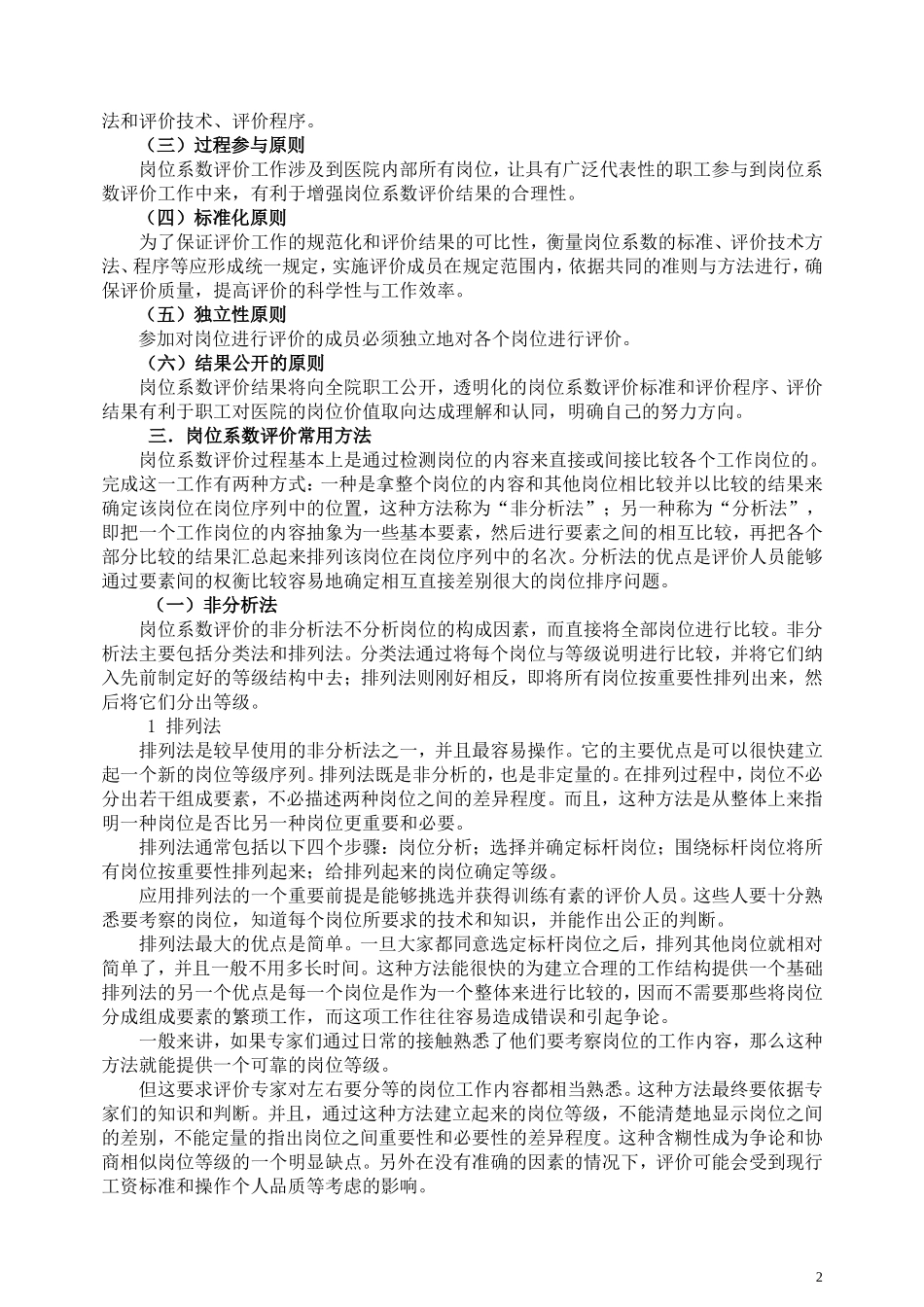 法和评价技术、评价程序。

（三）过程参与原则

岗位系数评价工作涉及到医院内部所有岗位，让具有广泛代表性的职工参与到岗位系数评价工作中来，有利于增强岗位系数评价结果的合理性。

（四）标准化原则

为了保证评价工作的规范化和评价结果的可比性，衡量岗位系数的标准、评价技术方法、程序等应形成统一规定，实施评价成员在规定范围内，依据共同的准则与方法进行，确保评价质量，提高评价的科学性与工作效率。

（五）独立性原则

参加对岗位进行评价的成员必须独立地对各个岗位进行评价。

（六）结果公开的原则

岗位系数评价结果将向全院职工公开，透明化的岗位系数评价标准和评价程序、评价结果有利于职工对医院的岗位价值取向达成理解和认同，明确自己的努力方向。

三．岗位系数评价常用方法

岗位系数评价过程基本上是通过检测岗位的内容来直接或间接比较各个工作岗位的。完成这一工作有两种方式：一种是拿整个岗位的内容和其他岗位相比较并以比较的结果来确定该岗位在岗位序列中的位置，这种方法称为“非分析法”；另一种称为“分析法”，即把一个工作岗位的内容抽象为一些基本要素，然后进行要素之间的相互比较，再把各个部分比较的结果汇总起来排列该岗位在岗位序列中的名次。分析法的优点是评价人员能够通过要素间的权衡比较容易地确定相互直接差别很大的岗位排序问题。

（一）非分析法

岗位系数评价的非分析法不分析岗位的构成因素，而直接将全部岗位进行比较。非分析法主要包括分类法和排列法。分类法通过将每个岗位与等级说明进行比较，并将它们纳入先前制定好的等级结构中去；排列法则刚好相反，即将所有岗位按重要性排列出来，然后将它们分出等级。

1 排列法

排列法是较早使用的非分析法之一，并且最容易操作。它的主要优点是可以很快建立起一个新的岗位等级序列。排列法既是非分析的，也是非定量的。在排列过程中，岗位不必分出若干组成要素，不必描述两种岗位之间的差异程度。而且，这种方法是从整体上来指明一种岗位是否比另一种岗位更重要和必要。

排列法通常包括以下四个步骤：岗位分析；选择并确定标杆岗位；围绕标杆岗位将所有岗位按重要性排列起来；给排列起来的岗位确定等级。

应用排列法的一个重要前提是能够挑选并获得训练有素的评价人员。这些人要十分熟悉要考察的岗位，知道每个岗位所要求的技术和知识，并能作出公正的判断。

排列法最大的优点是简单。一旦大家都同意选定标杆岗位之后，排列其他岗位就相对简单了，并且一般不用多长时间。这种方法能很快的为建立合理的工作结构提供一个基础排列法的另一个优点是每一个岗位是作为一个整体来进行比较的，因而不需要那些将岗位分成组成要素的繁琐工作，而这项工作往往容易造成错误和引起争论。

一般来讲，如果专家们通过日常的接触熟悉了他们要考察岗位的工作内容，那么这种方法就能提供一个可靠的岗位等级。

但这要求评价专家对左右要分等的岗位工作内容都相当熟悉。这种方法最终要依据专家们的知识和判断。并且，通过这种方法建立起来的岗位等级，不能清楚地显示岗位之间的差别，不能定量的指出岗位之间重要性和必要性的差异程度。这种含糊性成为争论和协商相似岗位等级的一个明显缺点。另外在没有准确的因素的情况下，评价可能会受到现行工资标准和操作个人品质等考虑的影响。

2